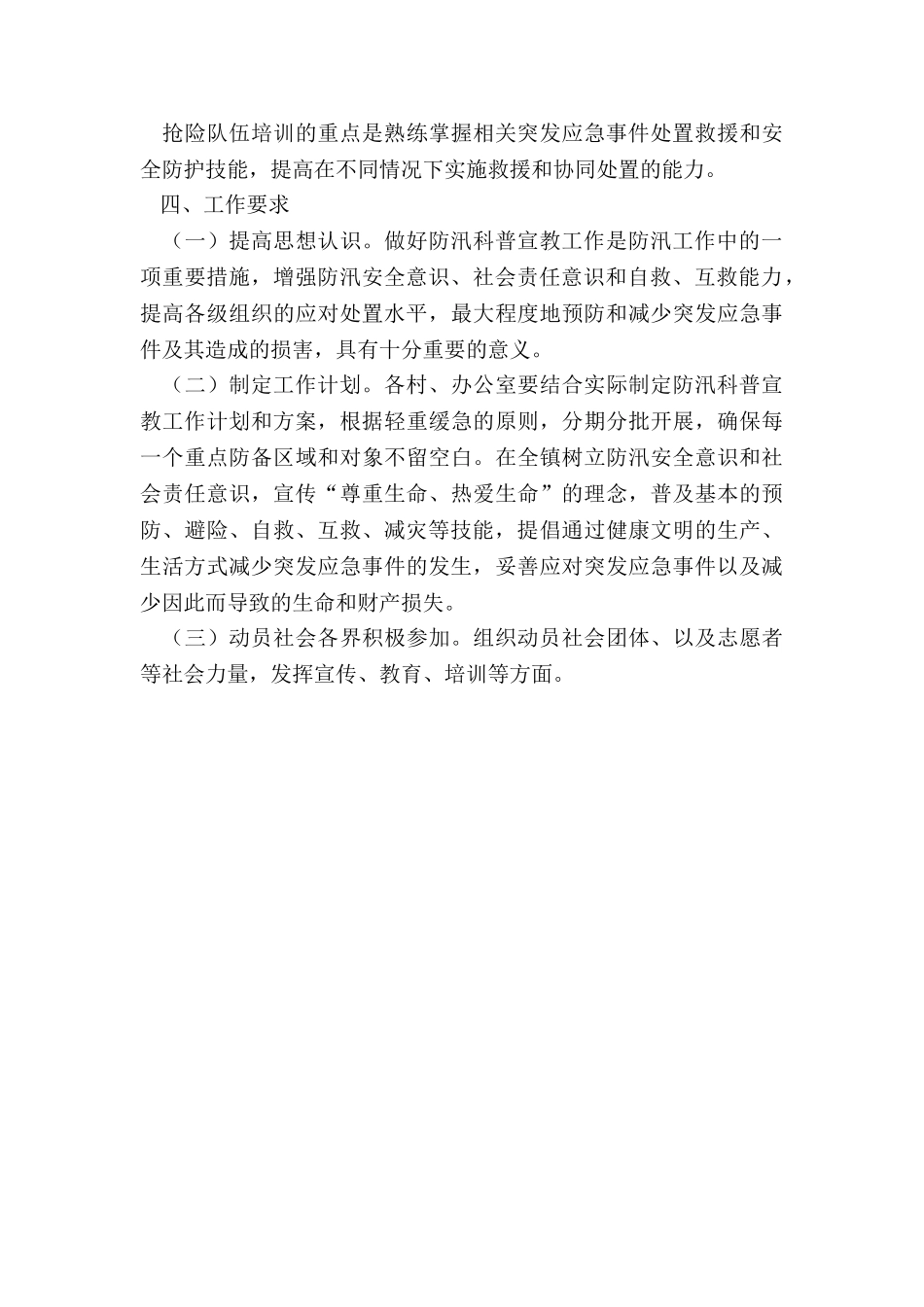 抢险队伍培训的重点是熟练掌握相关突发应急事件处置救援和安全防护技能，提高在不同情况下实施救援和协同处置的能力。

四、工作要求

（一）提高思想认识。做好防汛科普宣教工作是防汛工作中的一项重要措施，增强防汛安全意识、社会责任意识和自救、互救能力，提高各级组织的应对处置水平，最大程度地预防和减少突发应急事件及其造成的损害，具有十分重要的意义。

（二）制定工作计划。各村、办公室要结合实际制定防汛科普宣教工作计划和方案，根据轻重缓急的原则，分期分批开展，确保每一个重点防备区域和对象不留空白。在全镇树立防汛安全意识和社会责任意识，宣传“尊重生命、热爱生命”的理念，普及基本的预防、避险、自救、互救、减灾等技能，提倡通过健康文明的生产、生活方式减少突发应急事件的发生，妥善应对突发应急事件以及减少因此而导致的生命和财产损失。

（三）动员社会各界积极参加。组织动员社会团体、以及志愿者等社会力量，发挥宣传、教育、培训等方面。